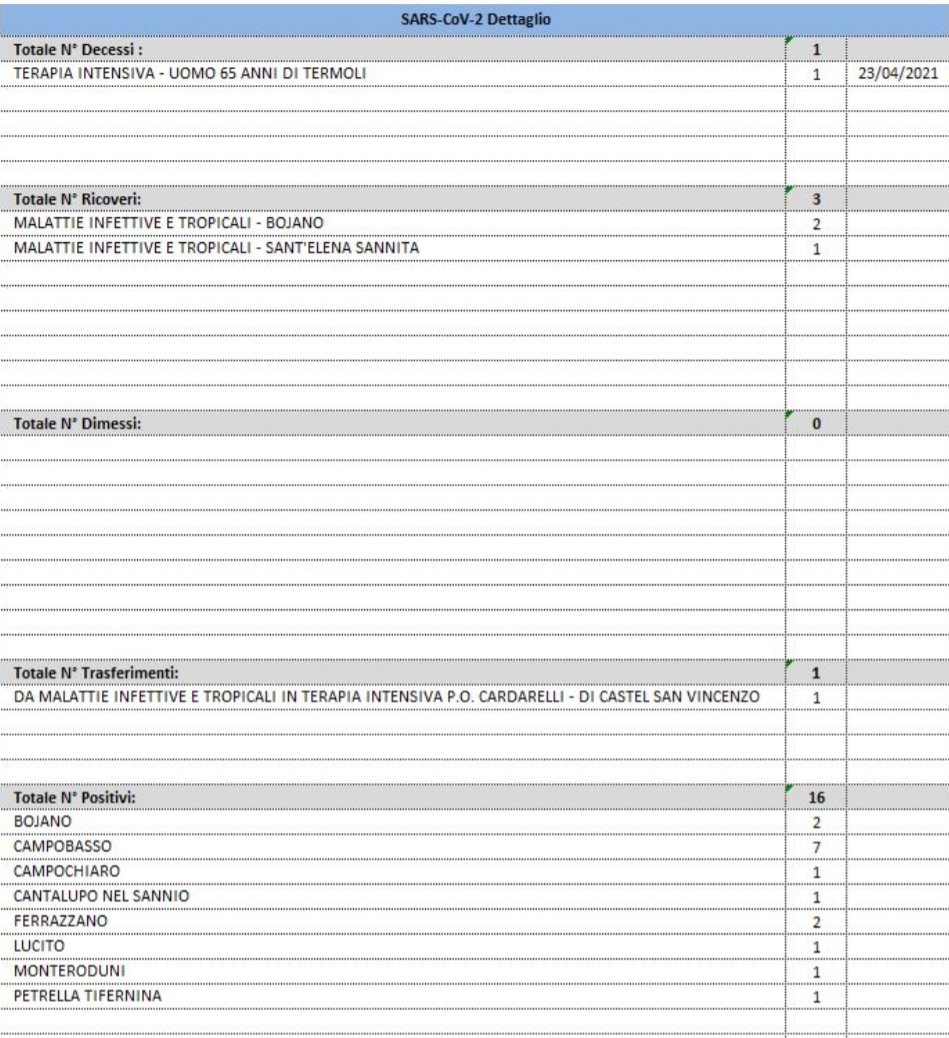 | SARS-CoV-2 Dettaglio | | |
|---|---|---|
| Totale N° Decessi : | 1 | |
| TERAPIA INTENSIVA - UOMO 65 ANNI DI TERMOLI | 1 | 23/04/2021 |
| Totale N° Ricoveri: | 3 | |
| MALATTIE INFETTIVE E TROPICALI - BOJANO | 2 | |
| MALATTIE INFETTIVE E TROPICALI - SANT'ELENA SANNITA | 1 | |
| Totale N° Dimessi: | 0 | |
| Totale N° Trasferimenti: | 1 | |
| DA MALATTIE INFETTIVE E TROPICALI IN TERAPIA INTENSIVA P.O. CARDARELLI - DI CASTEL SAN VINCENZO | 1 | |
| Totale N° Positivi: | 16 | |
| BOJANO | 2 | |
| CAMPOBASSO | 7 | |
| CAMPOCHIARO | 1 | |
| CANTALUPO NEL SANNIO | 1 | |
| FERRAZZANO | 2 | |
| LUCITO | 1 | |
| MONTERODUNI | 1 | |
| PETRELLA TIFERNINA | 1 | |